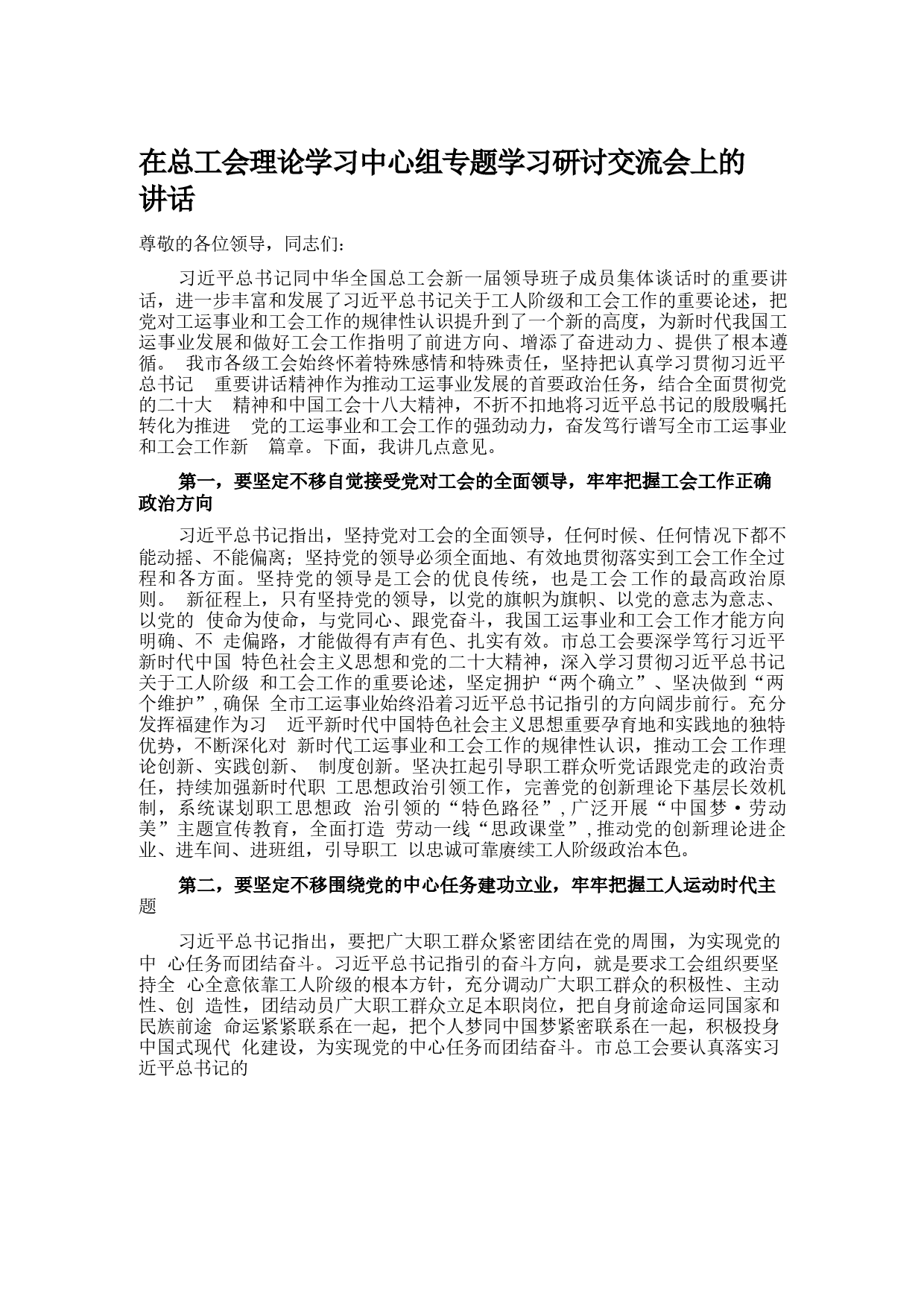 在总工会理论学习中心组专题学习研讨交流会上的讲话

尊敬的各位领导，同志们：

习近平总书记同中华全国总工会新一届领导班子成员集体谈话时的重要讲话，进一步丰富和发展了习近平总书记关于工人阶级和工会工作的重要论述，把党对工运事业和工会工作的规律性认识提升到了一个新的高度，为新时代我国工运事业发展和做好工会工作指明了前进方向、增添了奋进动力、提供了根本遵循。 我市各级工会始终怀着特殊感情和特殊责任，坚持把认真学习贯彻习近平总书记 重要讲话精神作为推动工运事业发展的首要政治任务，结合全面贯彻党的二十大 精神和中国工会十八大精神，不折不扣地将习近平总书记的殷殷嘱托转化为推进 党的工运事业和工会工作的强劲动力，奋发笃行谱写全市工运事业和工会工作新 篇章。下面，我讲几点意见。

第一，要坚定不移自觉接受党对工会的全面领导，牢牢把握工会工作正确政治方向

习近平总书记指出，坚持党对工会的全面领导，任何时候、任何情况下都不能动摇、不能偏离；坚持党的领导必须全面地、有效地贯彻落实到工会工作全过程和各方面。坚持党的领导是工会的优良传统，也是工会工作的最高政治原则。 新征程上，只有坚持党的领导，以党的旗帜为旗帜、以党的意志为意志、以党的 使命为使命，与党同心、跟党奋斗，我国工运事业和工会工作才能方向明确、不 走偏路，才能做得有声有色、扎实有效。市总工会要深学笃行习近平新时代中国 特色社会主义思想和党的二十大精神，深入学习贯彻习近平总书记关于工人阶级 和工会工作的重要论述，坚定拥护“两个确立”、坚决做到“两个维护”，确保 全市工运事业始终沿着习近平总书记指引的方向阔步前行。充分发挥福建作为习 近平新时代中国特色社会主义思想重要孕育地和实践地的独特优势，不断深化对 新时代工运事业和工会工作的规律性认识，推动工会工作理论创新、实践创新、 制度创新。坚决扛起引导职工群众听党话跟党走的政治责任，持续加强新时代职 工思想政治引领工作，完善党的创新理论下基层长效机制，系统谋划职工思想政 治引领的“特色路径”，广泛开展“中国梦·劳动美”主题宣传教育，全面打造 劳动一线“思政课堂”，推动党的创新理论进企业、进车间、进班组，引导职工 以忠诚可靠赓续工人阶级政治本色。

第二，要坚定不移围绕党的中心任务建功立业，牢牢把握工人运动时代主题

习近平总书记指出，要把广大职工群众紧密团结在党的周围，为实现党的中 心任务而团结奋斗。习近平总书记指引的奋斗方向，就是要求工会组织要坚持全 心全意依靠工人阶级的根本方针，充分调动广大职工群众的积极性、主动性、创 造性，团结动员广大职工群众立足本职岗位，把自身前途命运同国家和民族前途 命运紧紧联系在一起，把个人梦同中国梦紧密联系在一起，积极投身中国式现代 化建设，为实现党的中心任务而团结奋斗。市总工会要认真落实习近平总书记的